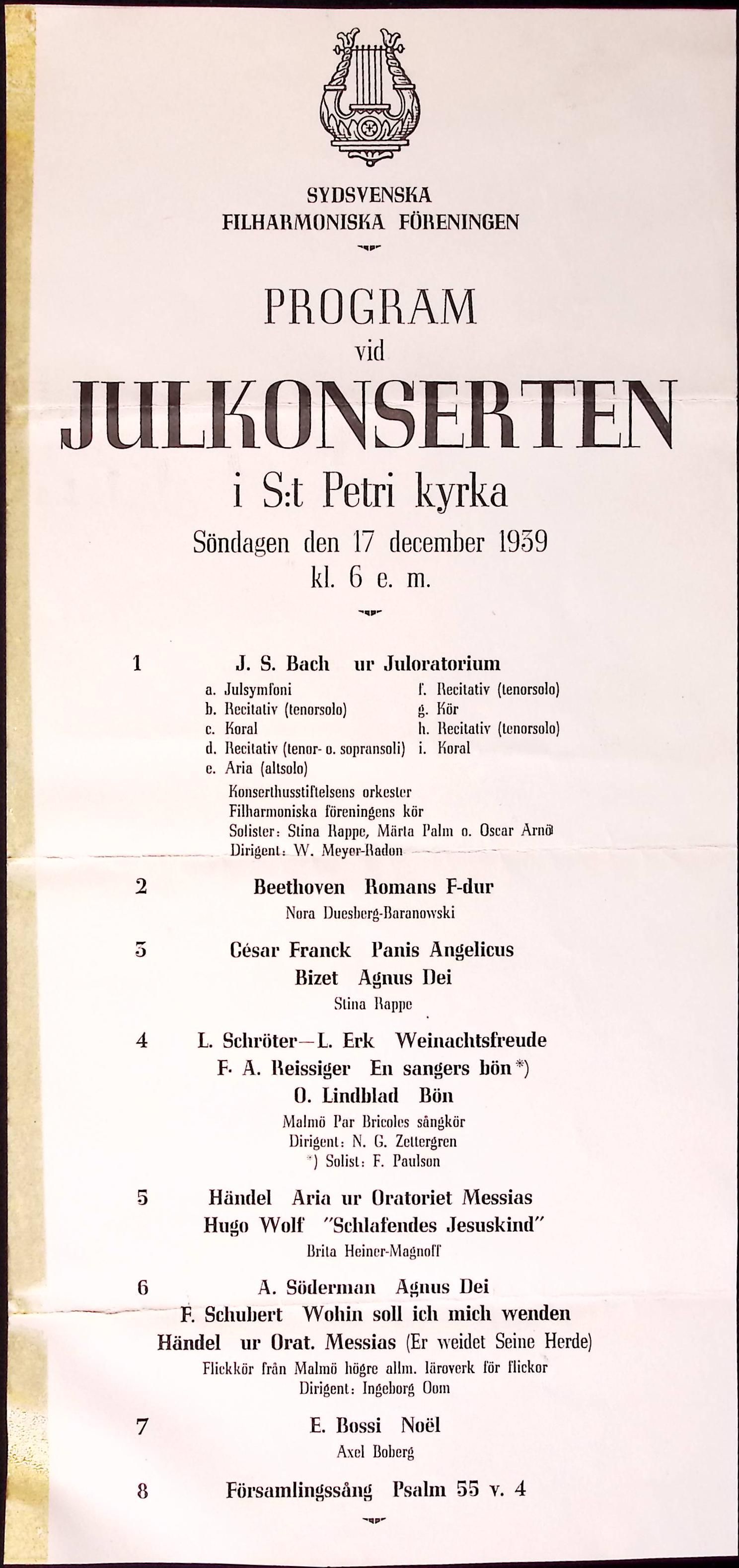 SYDSVENSKA
FILHARMONISKA FÖRENINGEN

PROGRAM
vid
JULKONSERTEN
i S:t Petri kyrka
Söndagen den 17 december 1939
kl. 6 e. m.

1 J. S. Bach ur Juloratorium

a. Julsymfoni
b. Recitativ (tenorsolo)
c. Koral
d. Recitativ (tenor- o. sopransoli)
e. Aria (altsolo)
f. Recitativ (tenorsolo)
g. Kör
h. Recitativ (tenorsolo)
i. Koral

Konserthusstiftelsens orkester
Filharmoniska föreningens kör
Solister: Stina Rappe, Märta Palm o. Oscar Arnö
Dirigent: W. Meyer-Radon

2 Beethoven Romans F-dur
Nora Duesberg-Baranowski

3 César Franck Panis Angelicus
Bizet Agnus Dei
Stina Rappe

4 L. Schröter—L. Erk Weinachtsfreude
F. A. Reissiger En sangers bön*)
O. Lindblad Bön
Malmö Par Bricoles sångkör
Dirigent: N. G. Zettergren
*) Solist: F. Paulson

5 Händel Aria ur Oratoriet Messias
Hugo Wolf "Schlafendes Jesuskind"
Brita Heiner-Magnoff

6 A. Söderman Agnus Dei
F. Schubert Wohin soll ich mich wenden
Händel ur Orat. Messias (Er weidet Seine Herde)
Flickkör från Malmö högre allm. läroverk för flickor
Dirigent: Ingeborg Oom

7 E. Bossi Noël
Axel Boberg

8 Församlingssång Psalm 55 v. 4